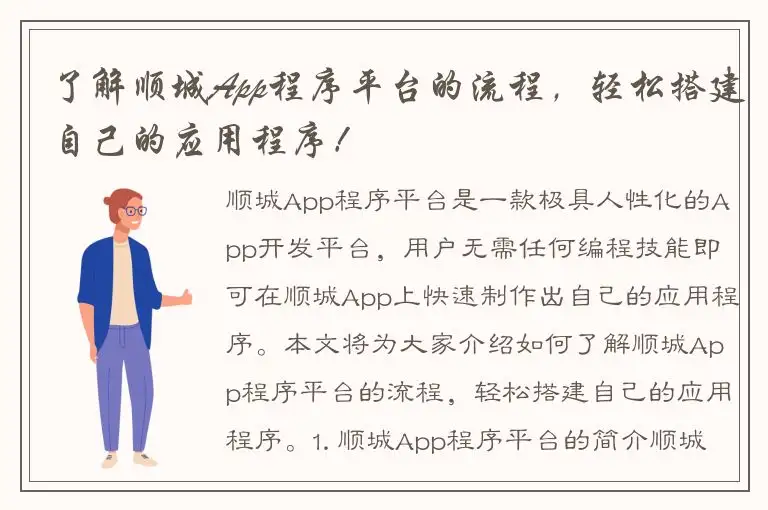 了解顺城App程序平台的流程，轻松搭建自己的应用程序！

顺城App程序平台是一款极具人性化的App开发平台，用户无需任何编程技能即可在顺城App上快速制作出自己的应用程序。本文将为大家介绍如何了解顺城App程序平台的流程，轻松搭建自己的应用程序。1. 顺城App程序平台的简介顺城